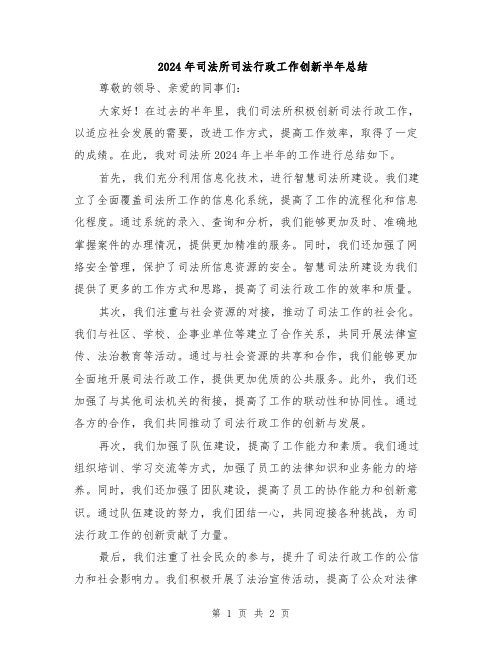 2024年司法所司法行政工作创新半年总结

尊敬的领导、亲爱的同事们：

大家好！在过去的半年里，我们司法所积极创新司法行政工作，以适应社会发展的需要，改进工作方式，提高工作效率，取得了一定的成绩。在此，我对司法所2024年上半年的工作进行总结如下。

首先，我们充分利用信息化技术，进行智慧司法所建设。我们建立了全面覆盖司法所工作的信息化系统，提高了工作的流程化和信息化程度。通过系统的录入、查询和分析，我们能够更加及时、准确地掌握案件的办理情况，提供更加精准的服务。同时，我们还加强了网络安全管理，保护了司法所信息资源的安全。智慧司法所建设为我们提供了更多的工作方式和思路，提高了司法行政工作的效率和质量。

其次，我们注重与社会资源的对接，推动了司法工作的社会化。我们与社区、学校、企事业单位等建立了合作关系，共同开展法律宣传、法治教育等活动。通过与社会资源的共享和合作，我们能够更加全面地开展司法行政工作，提供更加优质的公共服务。此外，我们还加强了与其他司法机关的衔接，提高了工作的联动性和协同性。通过各方的合作，我们共同推动了司法行政工作的创新与发展。

再次，我们加强了队伍建设，提高了工作能力和素质。我们通过组织培训、学习交流等方式，加强了员工的法律知识和业务能力的培养。同时，我们还加强了团队建设，提高了员工的协作能力和创新意识。通过队伍建设的努力，我们团结一心，共同迎接各种挑战，为司法行政工作的创新贡献了力量。

最后，我们注重了社会民众的参与，提升了司法行政工作的公信力和社会影响力。我们积极开展了法治宣传活动，提高了公众对法律

第 1 页 共 2 页